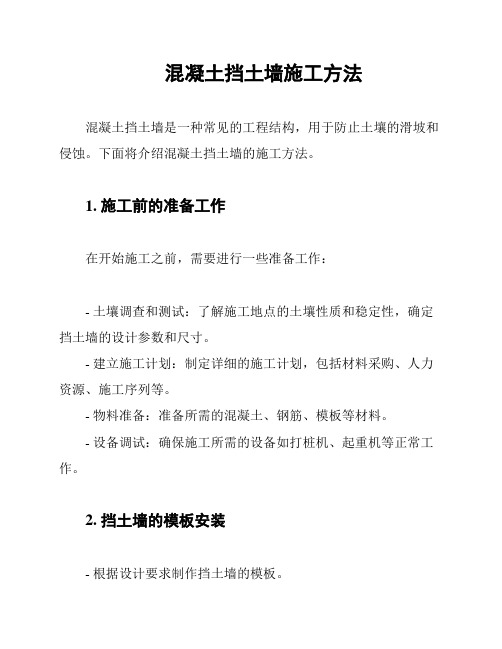 混凝土挡土墙施工方法

混凝土挡土墙是一种常见的工程结构，用于防止土壤的滑坡和侵蚀。下面将介绍混凝土挡土墙的施工方法。

1. 施工前的准备工作

在开始施工之前，需要进行一些准备工作：

- 土壤调查和测试：了解施工地点的土壤性质和稳定性，确定挡土墙的设计参数和尺寸。

- 建立施工计划：制定详细的施工计划，包括材料采购、人力资源、施工序列等。

- 物料准备：准备所需的混凝土、钢筋、模板等材料。

- 设备调试：确保施工所需的设备如打桩机、起重机等正常工作。

2. 挡土墙的模板安装

- 根据设计要求制作挡土墙的模板。